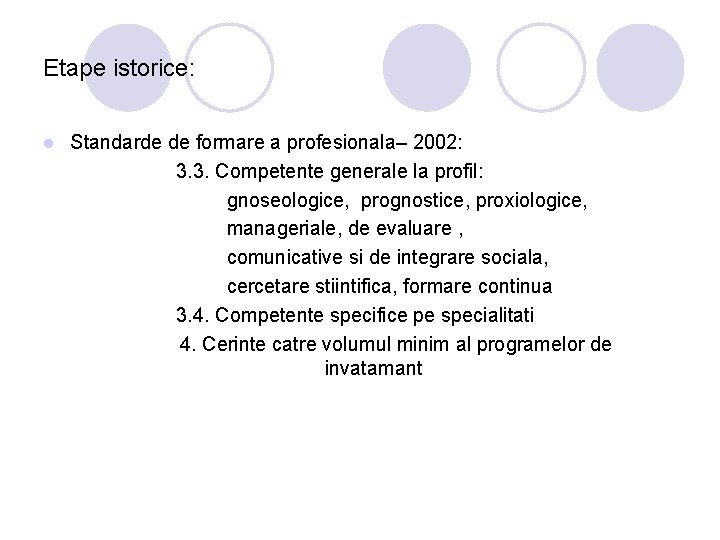 Etape istorice:

Standarde de formare a profesionala– 2002:

3.3. Competente generale la profil:

gnoseologice, prognostice, proxiologice,

manageriale, de evaluare ,

comunicative si de integrare sociala,

cercetare stiintifica, formare continua

3.4. Competente specifice pe specialitati

4. Cerinte catre volumul minim al programelor de invatamant